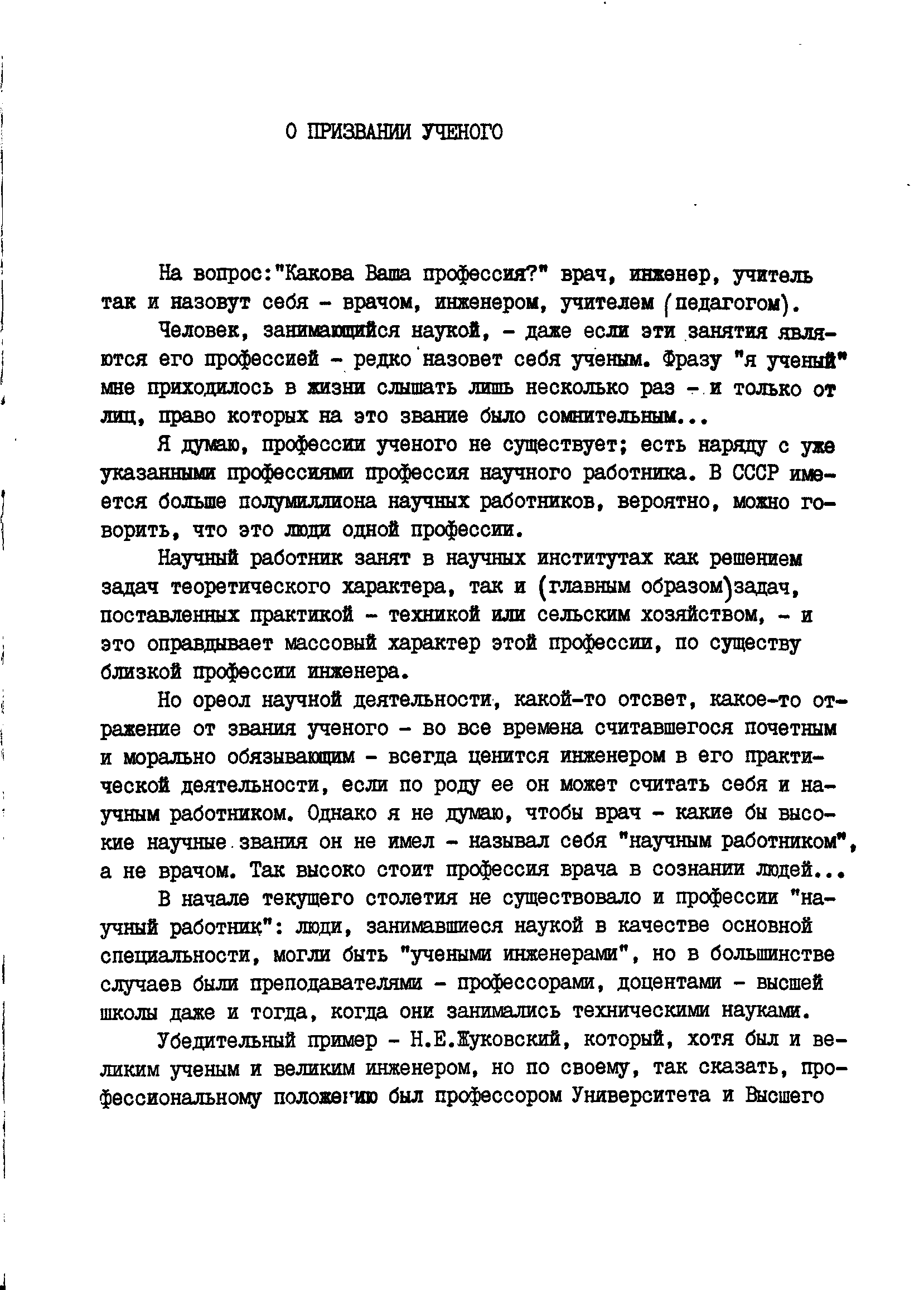 О ПРИЗВАНИИ УЧЕНОГО

На вопрос:"Какова Ваша профессия?" врач, инженер, учитель так и назовут себя - врачом, инженером, учителем (педагогом).

Человек, занимающийся наукой, - даже если эти занятия являются его профессией - редко назовет себя ученым. Фразу "я ученый" мне приходилось в жизни слышать лишь несколько раз - и только от лиц, право которых на это звание было сомнительным...

Я думаю, профессии ученого не существует; есть наряду с уже указанными профессиями профессия научного работника. В СССР имеется больше полумиллиона научных работников, вероятно, можно говорить, что это люди одной профессии.

Научный работник занят в научных институтах как решением задач теоретического характера, так и (главным образом)задач, поставленных практикой - техникой или сельским хозяйством, - и это оправдывает массовый характер этой профессии, по существу близкой профессии инженера.

Но ореол научной деятельности, какой-то отсвет, какое-то отражение от звания ученого - во все времена считавшегося почетным и морально обязывающим - всегда ценится инженером в его практической деятельности, если по роду ее он может считать себя и научным работником. Однако я не думаю, чтобы врач - какие бы высокие научные звания он не имел - называл себя "научным работником", а не врачом. Так высоко стоит профессия врача в сознании людей...

В начале текущего столетия не существовало и профессии "научный работник": люди, занимавшиеся наукой в качестве основной специальности, могли быть "учеными инженерами", но в большинстве случаев были преподавателями - профессорами, доцентами - высшей школы даже и тогда, когда они занимались техническими науками.

Убедительный пример - Н.Е.Жуковский, который, хотя был и великим ученым и великим инженером, но по своему, так сказать, профессиональному положению был профессором Университета и Высшего